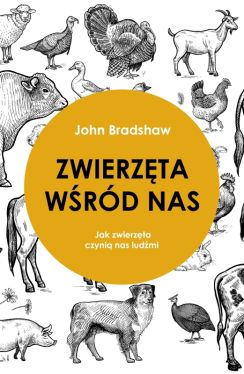 John Bradshaw

ZWIERZĘTA WŚRÓD NAS

Jak zwierzęta czynią nas ludźmi